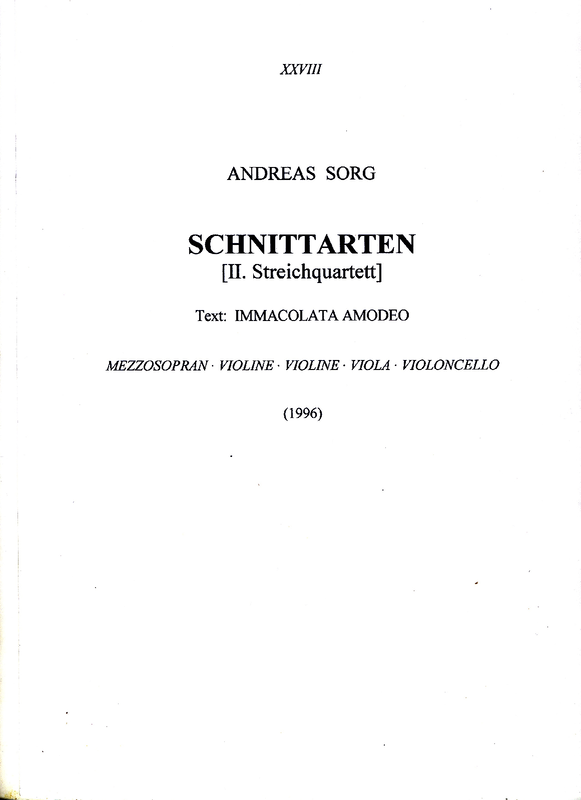 XXVIII

ANDREAS SORG

SCHNITTARTEN
[II. Streichquartett]

Text: IMMACOLATA AMODEO

MEZZOSOPRAN · VIOLINE · VIOLINE · VIOLA · VIOLONCELLO

(1996)